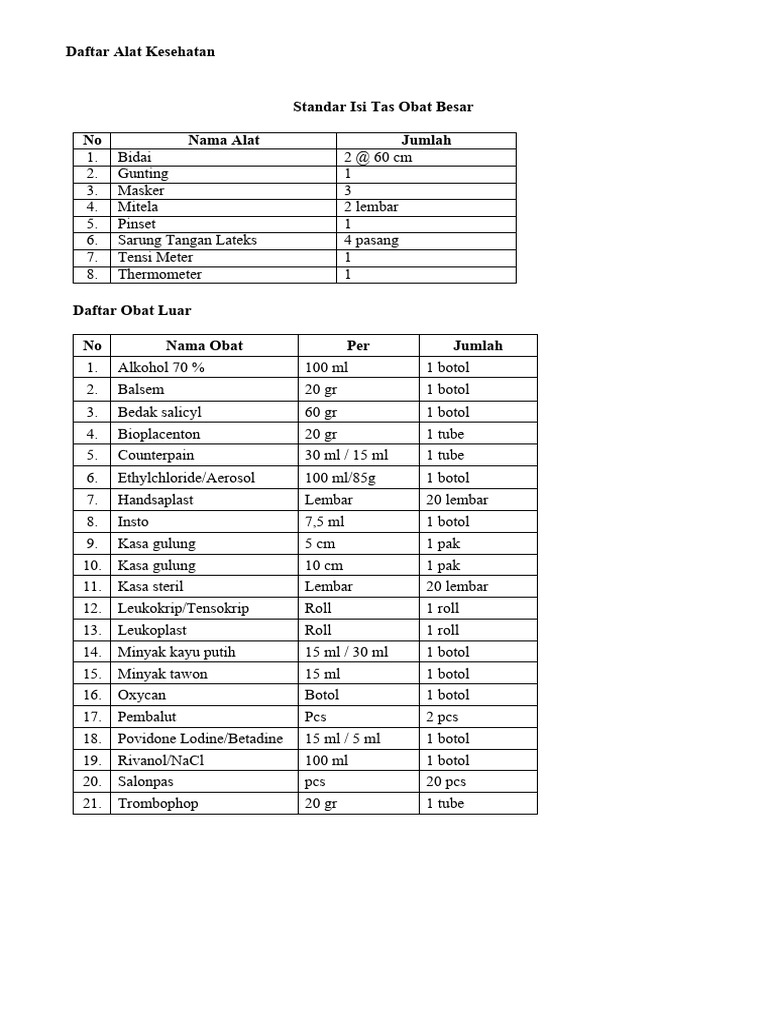 Daftar Alat Kesehatan

Standar Isi Tas Obat Besar

| No | Nama Alat | Jumlah |
|---|---|---|
| 1. | Bidai | 2 @ 60 cm |
| 2. | Gunting | 1 |
| 3. | Masker | 3 |
| 4. | Mitela | 2 lembar |
| 5. | Pinset | 1 |
| 6. | Sarung Tangan Lateks | 4 pasang |
| 7. | Tensi Meter | 1 |
| 8. | Thermometer | 1 |

Daftar Obat Luar

| No | Nama Obat | Per | Jumlah |
|---|---|---|---|
| 1. | Alkohol 70 % | 100 ml | 1 botol |
| 2. | Balsem | 20 gr | 1 botol |
| 3. | Bedak salicyl | 60 gr | 1 botol |
| 4. | Bioplacenton | 20 gr | 1 tube |
| 5. | Counterpain | 30 ml / 15 ml | 1 tube |
| 6. | Ethylchloride/Aerosol | 100 ml/85g | 1 botol |
| 7. | Handsaplast | Lembar | 20 lembar |
| 8. | Insto | 7,5 ml | 1 botol |
| 9. | Kasa gulung | 5 cm | 1 pak |
| 10. | Kasa gulung | 10 cm | 1 pak |
| 11. | Kasa steril | Lembar | 20 lembar |
| 12. | Leukokrip/Tensokrip | Roll | 1 roll |
| 13. | Leukoplast | Roll | 1 roll |
| 14. | Minyak kayu putih | 15 ml / 30 ml | 1 botol |
| 15. | Minyak tawon | 15 ml | 1 botol |
| 16. | Oxycan | Botol | 1 botol |
| 17. | Pembalut | Pcs | 2 pcs |
| 18. | Povidone Lodine/Betadine | 15 ml / 5 ml | 1 botol |
| 19. | Rivanol/NaCl | 100 ml | 1 botol |
| 20. | Salonpas | pcs | 20 pcs |
| 21. | Trombophop | 20 gr | 1 tube |